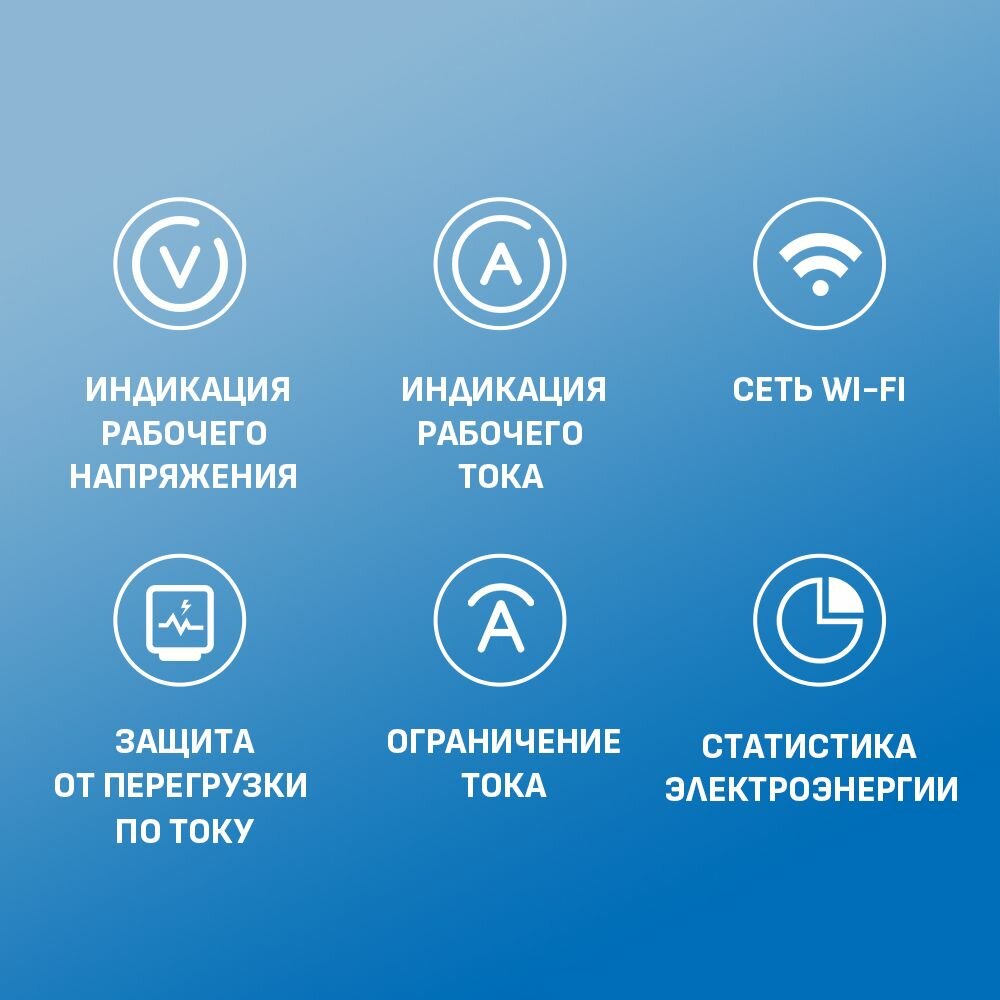 V

ИНДИКАЦИЯ РАБОЧЕГО НАПРЯЖЕНИЯ

A

ИНДИКАЦИЯ РАБОЧЕГО ТОКА

СЕТЬ WI-FI

ЗАЩИТА ОТ ПЕРЕГРУЗКИ ПО ТОКУ

A

ОГРАНИЧЕНИЕ ТОКА

СТАТИСТИКА ЭЛЕКТРОЭНЕРГИИ